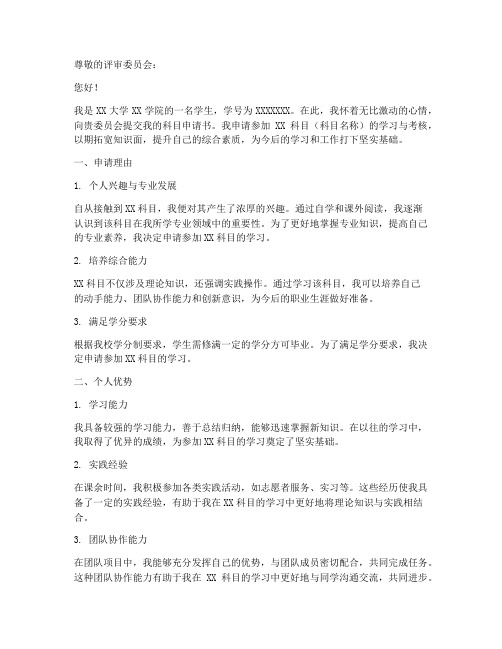 尊敬的评审委员会：

您好！

我是 XX 大学 XX 学院的一名学生，学号为 XXXXXXX。在此，我怀着无比激动的心情，向贵委员会提交我的科目申请书。我申请参加 XX 科目（科目名称）的学习与考核，以期拓宽知识面，提升自己的综合素质，为今后的学习和工作打下坚实基础。

一、申请理由

1. 个人兴趣与专业发展

自从接触到 XX 科目，我便对其产生了浓厚的兴趣。通过自学和课外阅读，我逐渐认识到该科目在我所学专业领域中的重要性。为了更好地掌握专业知识，提高自己的专业素养，我决定申请参加 XX 科目的学习。

2. 培养综合能力

XX 科目不仅涉及理论知识，还强调实践操作。通过学习该科目，我可以培养自己的动手能力、团队协作能力和创新意识，为今后的职业生涯做好准备。

3. 满足学分要求

根据我校学分制要求，学生需修满一定的学分方可毕业。为了满足学分要求，我决定申请参加 XX 科目的学习。

二、个人优势

1. 学习能力

我具备较强的学习能力，善于总结归纳，能够迅速掌握新知识。在以往的学习中，我取得了优异的成绩，为参加 XX 科目的学习奠定了坚实基础。

2. 实践经验

在课余时间，我积极参加各类实践活动，如志愿者服务、实习等。这些经历使我具备了一定的实践经验，有助于我在 XX 科目的学习中更好地将理论知识与实践相结合。

3. 团队协作能力

在团队项目中，我能够充分发挥自己的优势，与团队成员密切配合，共同完成任务。这种团队协作能力有助于我在 XX 科目的学习中更好地与同学沟通交流，共同进步。